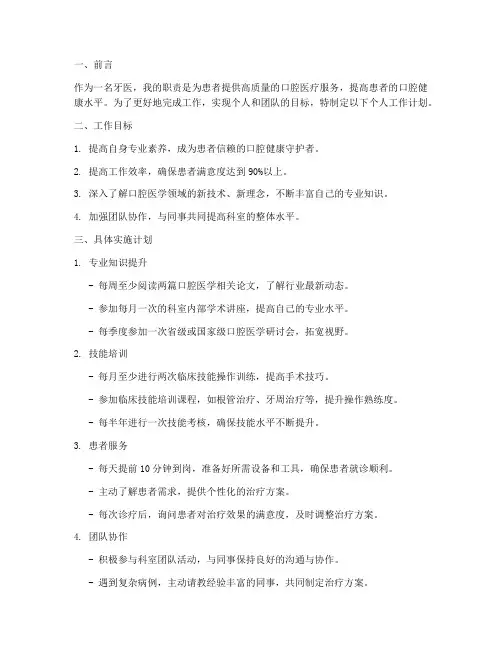 一、前言

作为一名牙医，我的职责是为患者提供高质量的口腔医疗服务，提高患者的口腔健康水平。为了更好地完成工作，实现个人和团队的目标，特制定以下个人工作计划。

二、工作目标

1. 提高自身专业素养，成为患者信赖的口腔健康守护者。

2. 提高工作效率，确保患者满意度达到 90%以上。

3. 深入了解口腔医学领域的新技术、新理念，不断丰富自己的专业知识。

4. 加强团队协作，与同事共同提高科室的整体水平。

三、具体实施计划

1. 专业知识提升

- 每周至少阅读两篇口腔医学相关论文，了解行业最新动态。

- 参加每月一次的科室内部学术讲座，提高自己的专业水平。

- 每季度参加一次省级或国家级口腔医学研讨会，拓宽视野。

2. 技能培训

- 每月至少进行两次临床技能操作训练，提高手术技巧。

- 参加临床技能培训课程，如根管治疗、牙周治疗等，提升操作熟练度。

- 每半年进行一次技能考核，确保技能水平不断提升。

3. 患者服务

- 每天提前 10 分钟到岗，准备好所需设备和工具，确保患者就诊顺利。

- 主动了解患者需求，提供个性化的治疗方案。

- 每次诊疗后，询问患者对治疗效果的满意度，及时调整治疗方案。

4. 团队协作

- 积极参与科室团队活动，与同事保持良好的沟通与协作。

- 遇到复杂病例，主动请教经验丰富的同事，共同制定治疗方案。